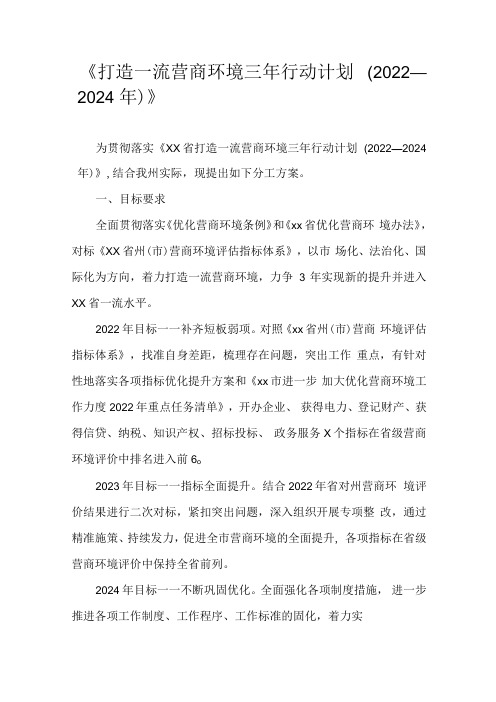 《打造一流营商环境三年行动计划 (2022—2024 年)》

为贯彻落实《XX 省打造一流营商环境三年行动计划 (2022—2024 年)》, 结合我州实际，现提出如下分工方案。

一、目标要求

全面贯彻落实《优化营商环境条例》和《xx 省优化营商环 境办法》，对标《XX 省州（市）营商环境评估指标体系》，以市 场化、法治化、国际化为方向，着力打造一流营商环境，力争 3 年实现新的提升并进入 XX 省一流水平。

2022 年目标一一补齐短板弱项。对照《xx 省州（市）营商 环境评估指标体系》，找准自身差距，梳理存在问题，突出工作 重点，有针对性地落实各项指标优化提升方案和《xx 市进一步 加大优化营商环境工作力度 2022 年重点任务清单》，开办企业、 获得电力、登记财产、获得信贷、纳税、知识产权、招标投标、 政务服务 X 个指标在省级营商环境评价中排名进入前 6。

2023 年目标一一指标全面提升。结合 2022 年省对州营商环 境评价结果进行二次对标，紧扣突出问题，深入组织开展专项整 改，通过精准施策、持续发力，促进全市营商环境的全面提升, 各项指标在省级营商环境评价中保持全省前列。

2024 年目标一一不断巩固优化。全面强化各项制度措施， 进一步推进各项工作制度、工作程序、工作标准的固化，着力实